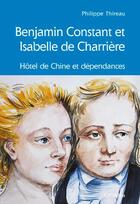 Philippe Thireau

Benjamin Constant et Isabelle de Charrière

Hôtel de Chine et dépendances